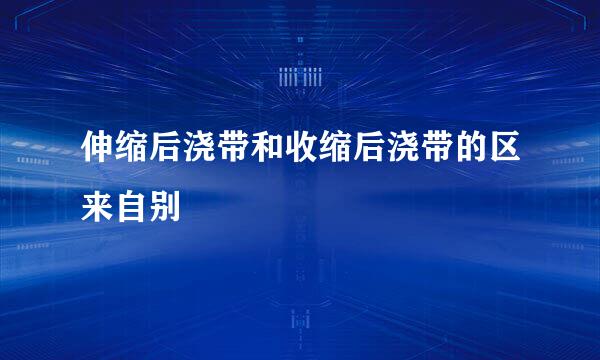 伸缩后浇带和收缩后浇带的区来自别